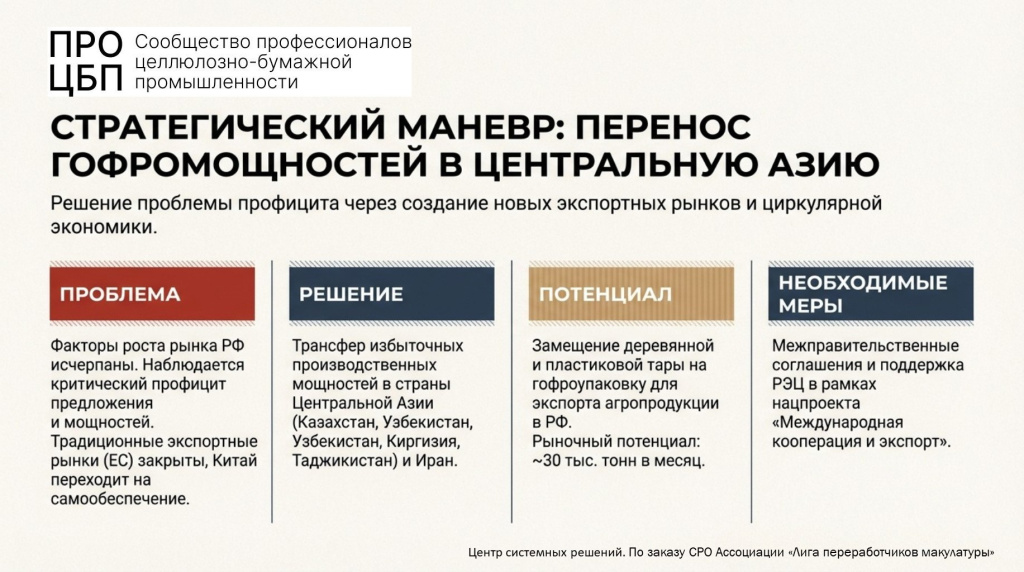 ПРО ЦБП Сообщество профессионалов целлюлозно-бумажной промышленности

СТРАТЕГИЧЕСКИЙ МАНЕВР: ПЕРЕНОС ГОФРОМОЩНОСТЕЙ В ЦЕНТРАЛЬНУЮ АЗИЮ

Решение проблемы профицита через создание новых экспортных рынков и циркулярной экономики.

ПРОБЛЕМА

Факторы роста рынка РФ исчерпаны. Наблюдается критический профицит предложения и мощностей. Традиционные экспортные рынки (ЕС) закрыты, Китай переходит на самообеспечение.

РЕШЕНИЕ

Трансфер избыточных производственных мощностей в страны Центральной Азии (Казахстан, Узбекистан, Узбекистан, Киргизия, Таджикистан) и Иран.

ПОТЕНЦИАЛ

Замещение деревянной и пластиковой тары на гофроупаковку для экспорта агропродукции в РФ.
Рыночный потенциал: ~30 тыс. тонн в месяц.

НЕОБХОДИМЫЕ МЕРЫ

Межправительственные соглашения и поддержка РЭЦ в рамках нацпроекта «Международная кооперация и экспорт».

Центр системных решений. По заказу СРО Ассоциации «Лига переработчиков макулатуры»